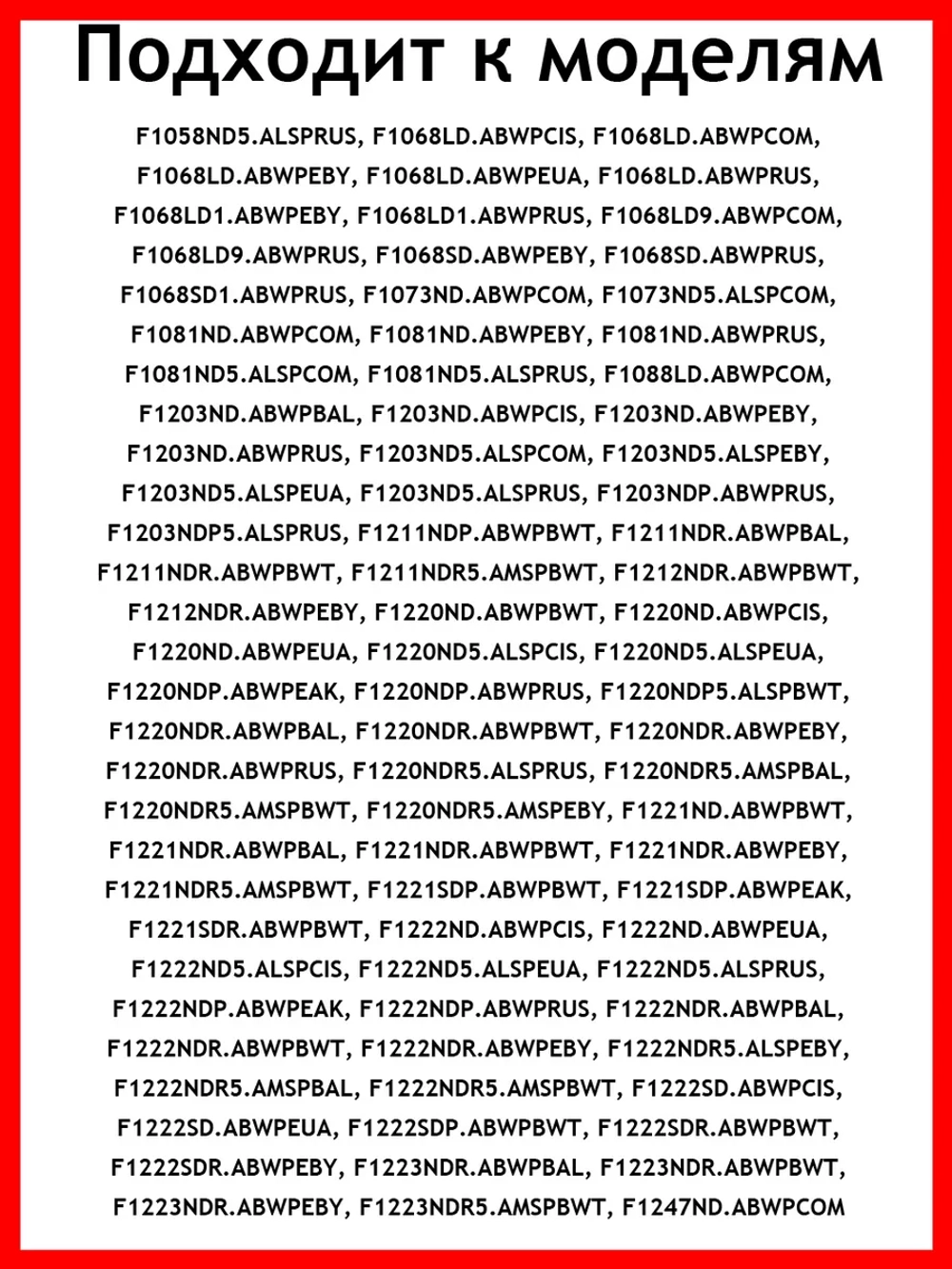 Подходит к моделям

F1058ND5.ALSPRUS, F1068LD.ABWPCIS, F1068LD.ABWPCOM, F1068LD.ABWPEBY, F1068LD.ABWPEUA, F1068LD.ABWPRUS, F1068LD1.ABWPEBY, F1068LD1.ABWPRUS, F1068LD9.ABWPCOM, F1068LD9.ABWPRUS, F1068SD.ABWPEBY, F1068SD.ABWPRUS, F1068SD1.ABWPRUS, F1073ND.ABWPCOM, F1073ND5.ALSPCOM, F1081ND.ABWPCOM, F1081ND.ABWPEBY, F1081ND.ABWPRUS, F1081ND5.ALSPCOM, F1081ND5.ALSPRUS, F1088LD.ABWPCOM, F1203ND.ABWPBAL, F1203ND.ABWPCIS, F1203ND.ABWPEBY, F1203ND.ABWPRUS, F1203ND5.ALSPCOM, F1203ND5.ALSPEBY, F1203ND5.ALSPEUA, F1203ND5.ALSPRUS, F1203NDP.ABWPRUS, F1203NDP5.ALSPRUS, F1211NDP.ABWPBWT, F1211NDR.ABWPBAL, F1211NDR.ABWPBWT, F1211NDR5.AMSPBWT, F1212NDR.ABWPBWT, F1212NDR.ABWPEBY, F1220ND.ABWPBWT, F1220ND.ABWPCIS, F1220ND.ABWPEUA, F1220ND5.ALSPCIS, F1220ND5.ALSPEUA, F1220NDP.ABWPEAK, F1220NDP.ABWPRUS, F1220NDP5.ALSPBWT, F1220NDR.ABWPBAL, F1220NDR.ABWPBWT, F1220NDR.ABWPEBY, F1220NDR.ABWPRUS, F1220NDR5.ALSPRUS, F1220NDR5.AMSPBAL, F1220NDR5.AMSPBWT, F1220NDR5.AMSPEBY, F1221ND.ABWPBWT, F1221NDR.ABWPBAL, F1221NDR.ABWPBWT, F1221NDR.ABWPEBY, F1221NDR5.AMSPBWT, F1221SDP.ABWPBWT, F1221SDP.ABWPEAK, F1221SDR.ABWPBWT, F1222ND.ABWPCIS, F1222ND.ABWPEUA, F1222ND5.ALSPCIS, F1222ND5.ALSPEUA, F1222ND5.ALSPRUS, F1222NDP.ABWPEAK, F1222NDP.ABWPRUS, F1222NDR.ABWPBAL, F1222NDR.ABWPBWT, F1222NDR.ABWPEBY, F1222NDR5.ALSPEBY, F1222NDR5.AMSPBAL, F1222NDR5.AMSPBWT, F1222SD.ABWPCIS, F1222SD.ABWPEUA, F1222SDP.ABWPBWT, F1222SDR.ABWPBWT, F1222SDR.ABWPEBY, F1223NDR.ABWPBAL, F1223NDR.ABWPBWT, F1223NDR.ABWPEBY, F1223NDR5.AMSPBWT, F1247ND.ABWPCOM